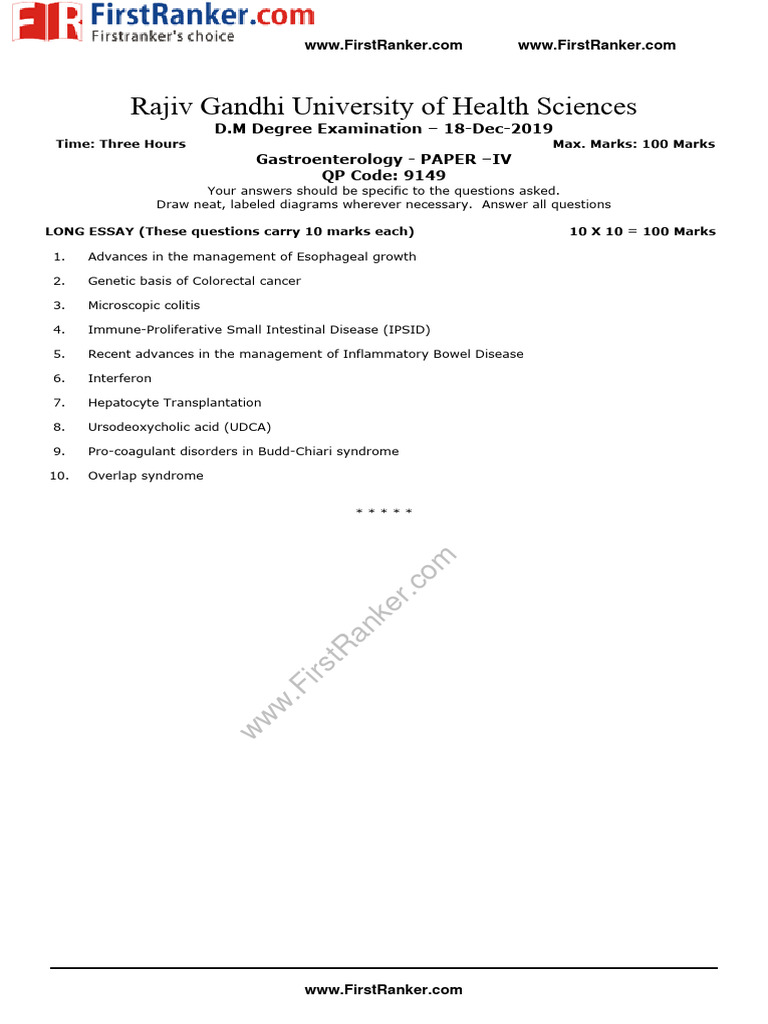 FR FirstRanker.com
Firstranker's choice

www.FirstRanker.com www.FirstRanker.com

Rajiv Gandhi University of Health Sciences
D.M Degree Examination – 18-Dec-2019

Time: Three Hours Max. Marks: 100 Marks

Gastroenterology - PAPER –IV
QP Code: 9149
Your answers should be specific to the questions asked.
Draw neat, labeled diagrams wherever necessary. Answer all questions

LONG ESSAY (These questions carry 10 marks each) 10 X 10 = 100 Marks

1. Advances in the management of Esophageal growth
2. Genetic basis of Colorectal cancer
3. Microscopic colitis
4. Immune-Proliferative Small Intestinal Disease (IPSID)
5. Recent advances in the management of Inflammatory Bowel Disease
6. Interferon
7. Hepatocyte Transplantation
8. Ursodeoxycholic acid (UDCA)
9. Pro-coagulant disorders in Budd-Chiari syndrome
10. Overlap syndrome

* * * * *

www.FirstRanker.com

www.FirstRanker.com